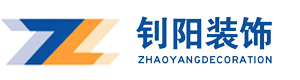 钊阳装饰
ZHAOYANGDECORATION